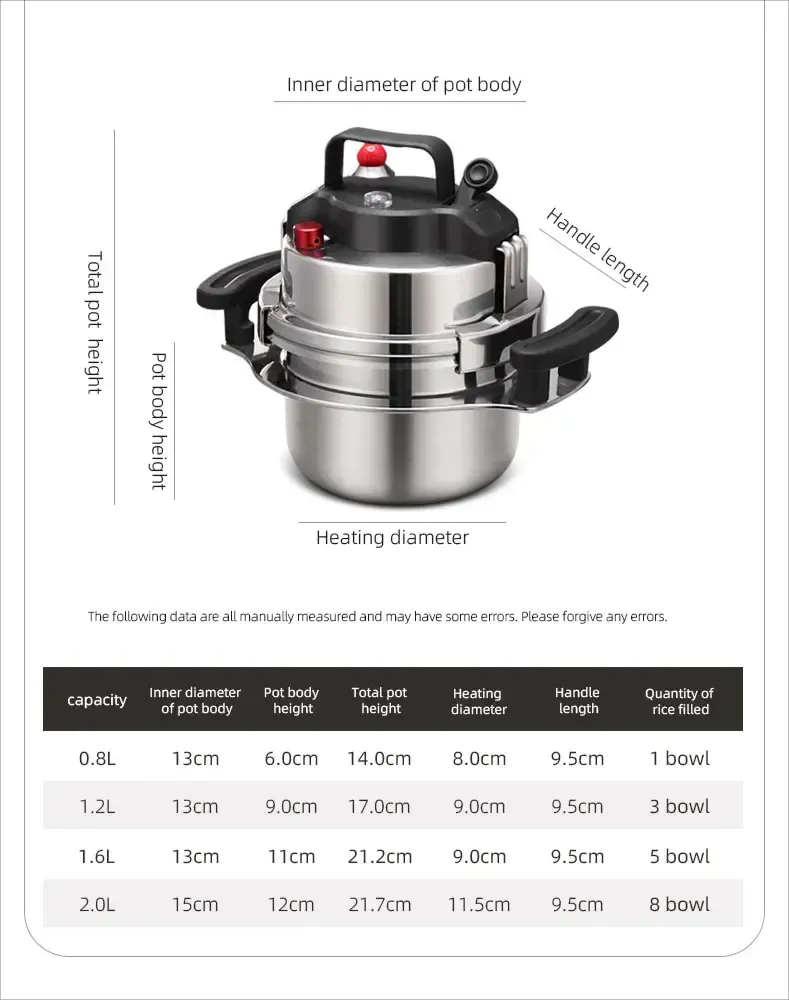 Inner diameter of pot body

Total pot height

Pot body height

Handle length

Heating diameter

The following data are all manually measured and may have some errors. Please forgive any errors.

| capacity | Inner diameter of pot body | Pot body height | Total pot height | Heating diameter | Handle length | Quantity of rice filled |
|---|---|---|---|---|---|---|
| 0.8L | 13cm | 6.0cm | 14.0cm | 8.0cm | 9.5cm | 1 bowl |
| 1.2L | 13cm | 9.0cm | 17.0cm | 9.0cm | 9.5cm | 3 bowl |
| 1.6L | 13cm | 11cm | 21.2cm | 9.0cm | 9.5cm | 5 bowl |
| 2.0L | 15cm | 12cm | 21.7cm | 11.5cm | 9.5cm | 8 bowl |